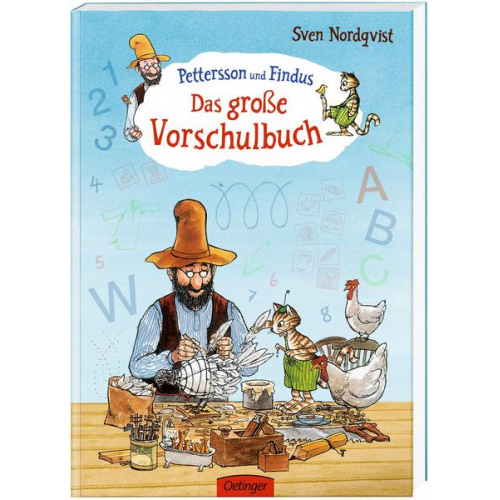 Sven Nordqvist

Pettersson und Findus
Das große Vorschulbuch

1
2
3
4
5
6
7
8
A
B
C
W

Oetinger